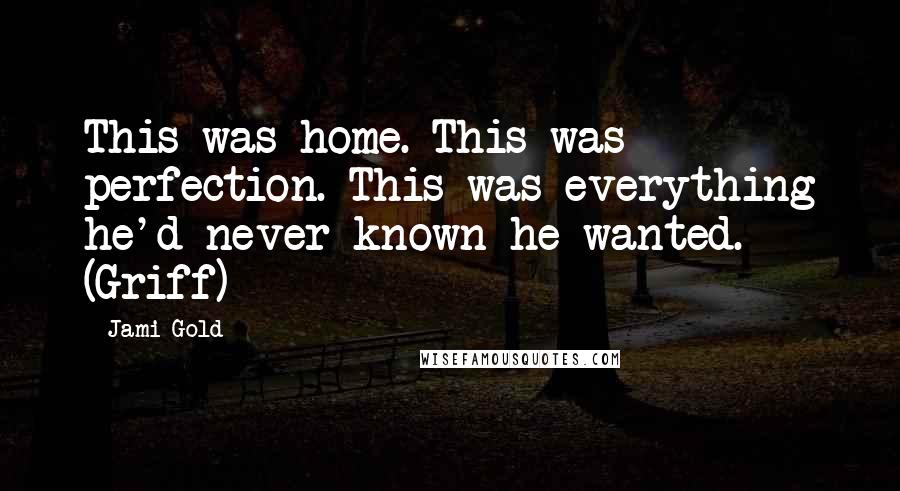 This was home. This was perfection. This was everything he'd never known he wanted. (Griff)

Jami Gold

WISEFAMOUSQUOTES.COM